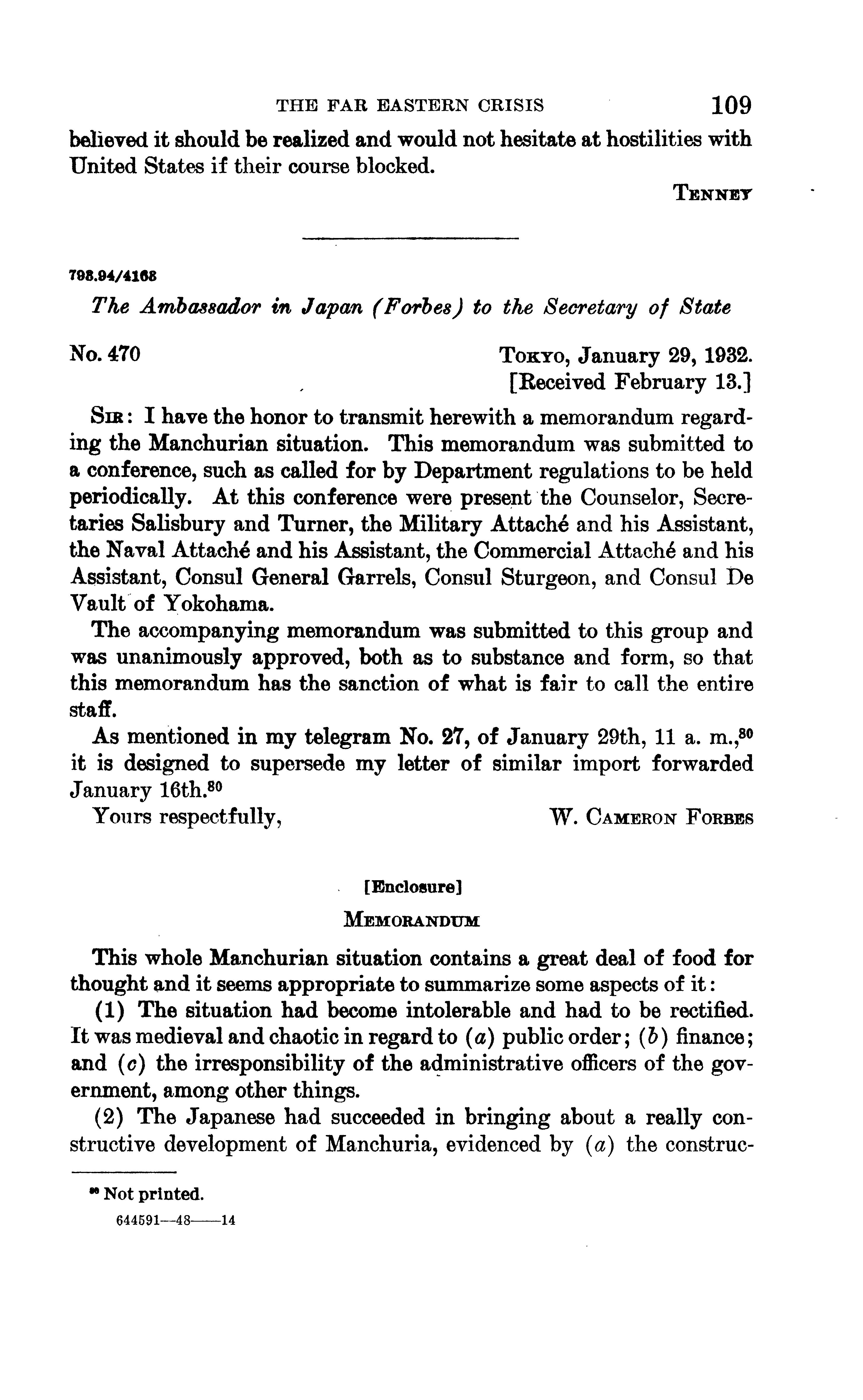 THE FAR EASTERN CRISIS 109

believed it should be realized and would not hesitate at hostilities with United States if their course blocked.

TENNEY

793.94/4168

The Ambassador in Japan (Forbes) to the Secretary of State

No. 470

TOKYO, January 29, 1932.
[Received February 13.]

SIR: I have the honor to transmit herewith a memorandum regarding the Manchurian situation. This memorandum was submitted to a conference, such as called for by Department regulations to be held periodically. At this conference were present the Counselor, Secretaries Salisbury and Turner, the Military Attaché and his Assistant, the Naval Attaché and his Assistant, the Commercial Attaché and his Assistant, Consul General Garrels, Consul Sturgeon, and Consul De Vault of Yokohama.

The accompanying memorandum was submitted to this group and was unanimously approved, both as to substance and form, so that this memorandum has the sanction of what is fair to call the entire staff.

As mentioned in my telegram No. 27, of January 29th, 11 a. m.,$^{80}$ it is designed to supersede my letter of similar import forwarded January 16th.$^{80}$

Yours respectfully,

W. CAMERON FORBES

[Enclosure]

MEMORANDUM

This whole Manchurian situation contains a great deal of food for thought and it seems appropriate to summarize some aspects of it:

(1) The situation had become intolerable and had to be rectified. It was medieval and chaotic in regard to (a) public order; (b) finance; and (c) the irresponsibility of the administrative officers of the government, among other things.

(2) The Japanese had succeeded in bringing about a really constructive development of Manchuria, evidenced by (a) the construc-

$^{80}$ Not printed.

644591—48——14